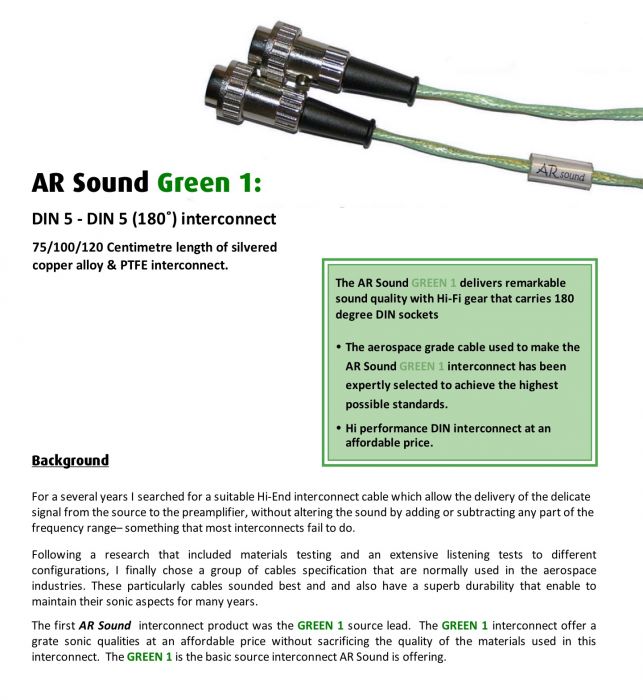 AR sound

AR Sound Green 1:

DIN 5 - DIN 5 (180˚) interconnect

75/100/120 Centimetre length of silvered copper alloy & PTFE interconnect.

The AR Sound GREEN 1 delivers remarkable sound quality with Hi-Fi gear that carries 180 degree DIN sockets

• The aerospace grade cable used to make the AR Sound GREEN 1 interconnect has been expertly selected to achieve the highest possible standards.

• Hi performance DIN interconnect at an affordable price.

Background

For a several years I searched for a suitable Hi-End interconnect cable which allow the delivery of the delicate signal from the source to the preamplifier, without altering the sound by adding or subtracting any part of the frequency range– something that most interconnects fail to do.

Following a research that included materials testing and an extensive listening tests to different configurations, I finally chose a group of cables specification that are normally used in the aerospace industries. These particularly cables sounded best and and also have a superb durability that enable to maintain their sonic aspects for many years.

The first AR Sound interconnect product was the GREEN 1 source lead. The GREEN 1 interconnect offer a grate sonic qualities at an affordable price without sacrificing the quality of the materials used in this interconnect. The GREEN 1 is the basic source interconnect AR Sound is offering.